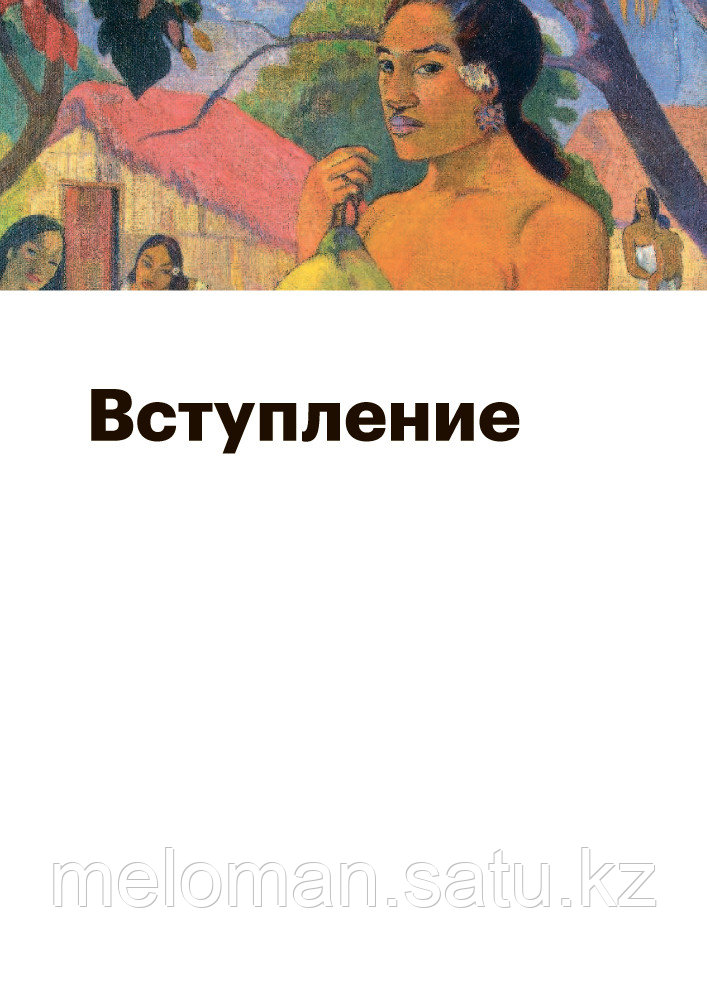 Вступление

meloman.satu.kz